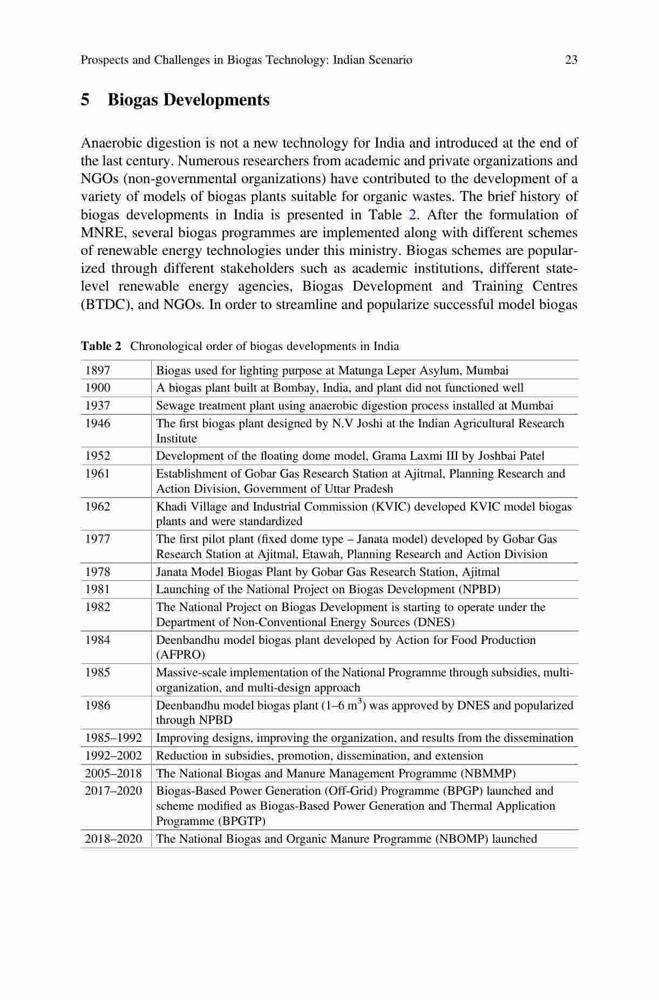 Prospects and Challenges in Biogas Technology: Indian Scenario 23

5 Biogas Developments

Anaerobic digestion is not a new technology for India and introduced at the end of the last century. Numerous researchers from academic and private organizations and NGOs (non-governmental organizations) have contributed to the development of a variety of models of biogas plants suitable for organic wastes. The brief history of biogas developments in India is presented in Table 2. After the formulation of MNRE, several biogas programmes are implemented along with different schemes of renewable energy technologies under this ministry. Biogas schemes are popularized through different stakeholders such as academic institutions, different state-level renewable energy agencies, Biogas Development and Training Centres (BTDC), and NGOs. In order to streamline and popularize successful model biogas

Table 2 Chronological order of biogas developments in India

| | |
|---|---|
| 1897 | Biogas used for lighting purpose at Matunga Leper Asylum, Mumbai |
| 1900 | A biogas plant built at Bombay, India, and plant did not functioned well |
| 1937 | Sewage treatment plant using anaerobic digestion process installed at Mumbai |
| 1946 | The first biogas plant designed by N.V Joshi at the Indian Agricultural Research Institute |
| 1952 | Development of the floating dome model, Grama Laxmi III by Joshbai Patel |
| 1961 | Establishment of Gobar Gas Research Station at Ajitmal, Planning Research and Action Division, Government of Uttar Pradesh |
| 1962 | Khadi Village and Industrial Commission (KVIC) developed KVIC model biogas plants and were standardized |
| 1977 | The first pilot plant (fixed dome type – Janata model) developed by Gobar Gas Research Station at Ajitmal, Etawah, Planning Research and Action Division |
| 1978 | Janata Model Biogas Plant by Gobar Gas Research Station, Ajitmal |
| 1981 | Launching of the National Project on Biogas Development (NPBD) |
| 1982 | The National Project on Biogas Development is starting to operate under the Department of Non-Conventional Energy Sources (DNES) |
| 1984 | Deenbandhu model biogas plant developed by Action for Food Production (AFPRO) |
| 1985 | Massive-scale implementation of the National Programme through subsidies, multi-organization, and multi-design approach |
| 1986 | Deenbandhu model biogas plant (1–6 $m^3$) was approved by DNES and popularized through NPBD |
| 1985–1992 | Improving designs, improving the organization, and results from the dissemination |
| 1992–2002 | Reduction in subsidies, promotion, dissemination, and extension |
| 2005–2018 | The National Biogas and Manure Management Programme (NBMMP) |
| 2017–2020 | Biogas-Based Power Generation (Off-Grid) Programme (BPGP) launched and scheme modified as Biogas-Based Power Generation and Thermal Application Programme (BPGTP) |
| 2018–2020 | The National Biogas and Organic Manure Programme (NBOMP) launched |